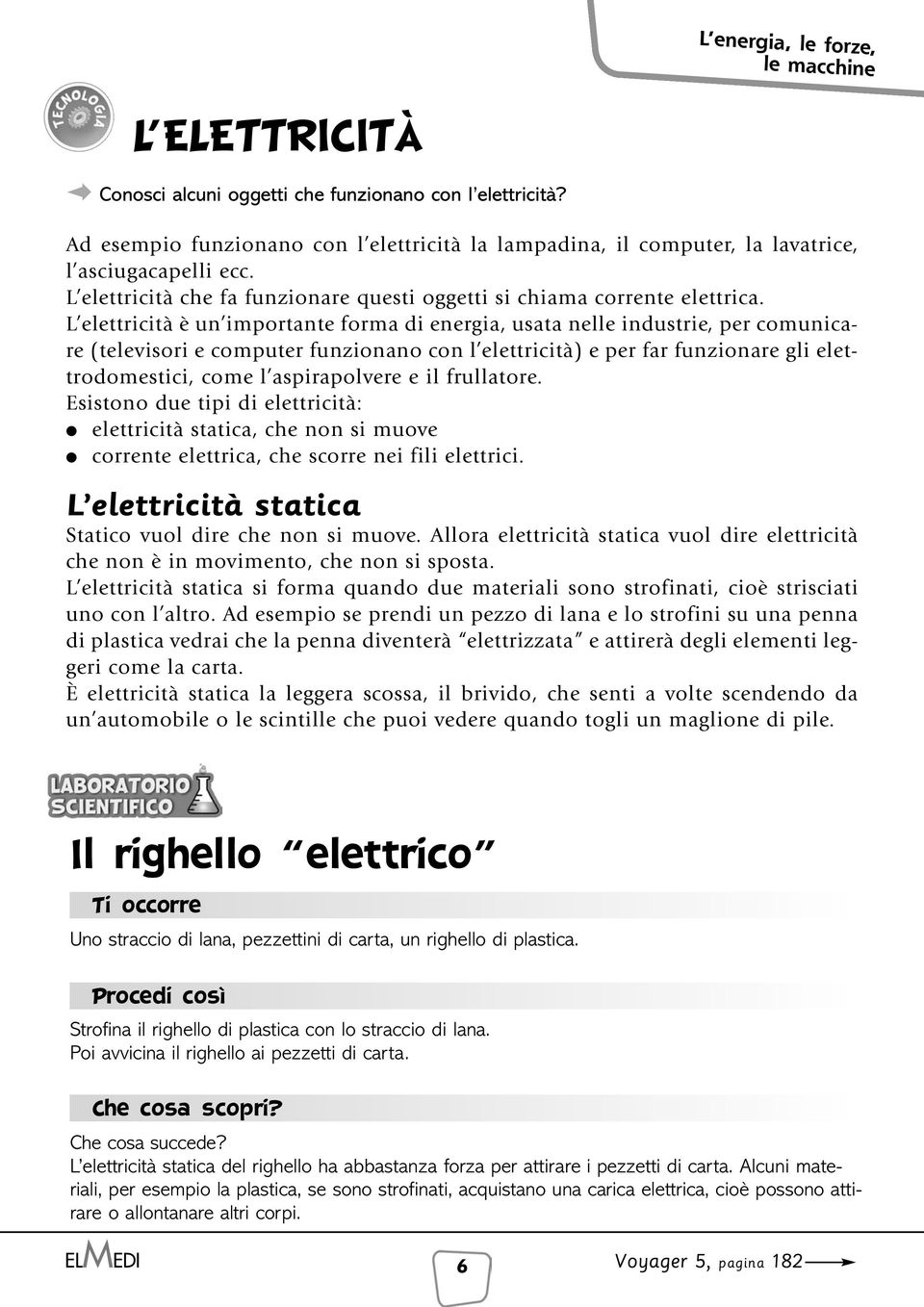 L'energia, le forze, le macchine

TECNOLOGIA

L'ELETTRICITÀ

Conosci alcuni oggetti che funzionano con l'elettricità?

Ad esempio funzionano con l'elettricità la lampadina, il computer, la lavatrice, l'asciugacapelli ecc.
L'elettricità che fa funzionare questi oggetti si chiama corrente elettrica.
L'elettricità è un'importante forma di energia, usata nelle industrie, per comunicare (televisori e computer funzionano con l'elettricità) e per far funzionare gli elettrodomestici, come l'aspirapolvere e il frullatore.
Esistono due tipi di elettricità:
● elettricità statica, che non si muove
● corrente elettrica, che scorre nei fili elettrici.

L'elettricità statica
Statico vuol dire che non si muove. Allora elettricità statica vuol dire elettricità che non è in movimento, che non si sposta.
L'elettricità statica si forma quando due materiali sono strofinati, cioè strisciati uno con l'altro. Ad esempio se prendi un pezzo di lana e lo strofini su una penna di plastica vedrai che la penna diventerà "elettrizzata" e attirerà degli elementi leggeri come la carta.
È elettricità statica la leggera scossa, il brivido, che senti a volte scendendo da un'automobile o le scintille che puoi vedere quando togli un maglione di pile.

LABORATORIO SCIENTIFICO

Il righello "elettrico"

Ti occorre
Uno straccio di lana, pezzettini di carta, un righello di plastica.

Procedi così
Strofina il righello di plastica con lo straccio di lana.
Poi avvicina il righello ai pezzetti di carta.

Che cosa scopri?
Che cosa succede?
L'elettricità statica del righello ha abbastanza forza per attirare i pezzetti di carta. Alcuni materiali, per esempio la plastica, se sono strofinati, acquistano una carica elettrica, cioè possono attirare o allontanare altri corpi.

ELMEDI

6

Voyager 5, pagina 182